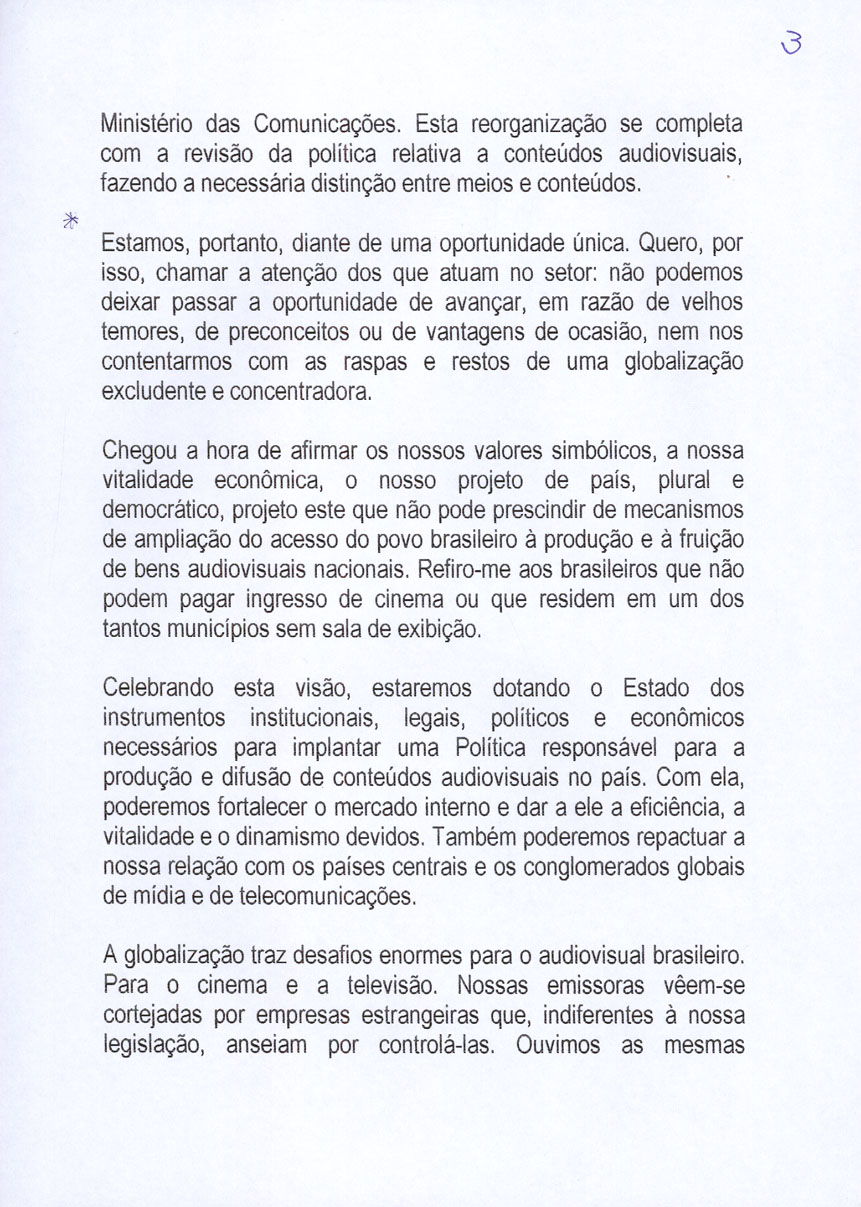 3

Ministério das Comunicações. Esta reorganização se completa com a revisão da política relativa a conteúdos audiovisuais, fazendo a necessária distinção entre meios e conteúdos.

*

Estamos, portanto, diante de uma oportunidade única. Quero, por isso, chamar a atenção dos que atuam no setor: não podemos deixar passar a oportunidade de avançar, em razão de velhos temores, de preconceitos ou de vantagens de ocasião, nem nos contentarmos com as raspas e restos de uma globalização excludente e concentradora.

Chegou a hora de afirmar os nossos valores simbólicos, a nossa vitalidade econômica, o nosso projeto de país, plural e democrático, projeto este que não pode prescindir de mecanismos de ampliação do acesso do povo brasileiro à produção e à fruição de bens audiovisuais nacionais. Refiro-me aos brasileiros que não podem pagar ingresso de cinema ou que residem em um dos tantos municípios sem sala de exibição.

Celebrando esta visão, estaremos dotando o Estado dos instrumentos institucionais, legais, políticos e econômicos necessários para implantar uma Política responsável para a produção e difusão de conteúdos audiovisuais no país. Com ela, poderemos fortalecer o mercado interno e dar a ele a eficiência, a vitalidade e o dinamismo devidos. Também poderemos repactuar a nossa relação com os países centrais e os conglomerados globais de mídia e de telecomunicações.

A globalização traz desafios enormes para o audiovisual brasileiro. Para o cinema e a televisão. Nossas emissoras vêem-se cortejadas por empresas estrangeiras que, indiferentes à nossa legislação, anseiam por controlá-las. Ouvimos as mesmas